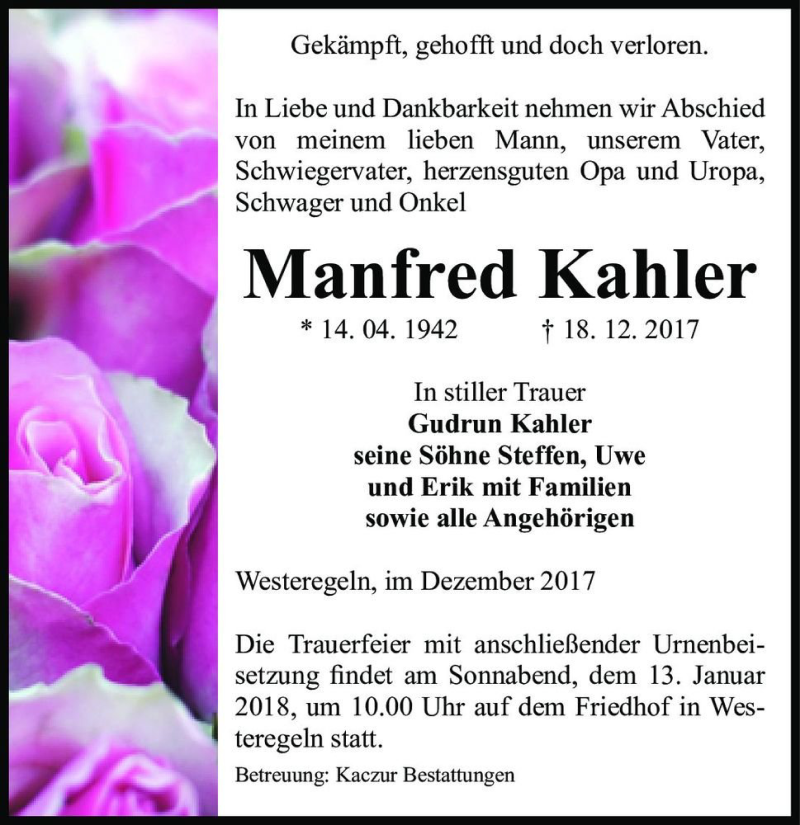 Gekämpft, gehofft und doch verloren.

In Liebe und Dankbarkeit nehmen wir Abschied von meinem lieben Mann, unserem Vater, Schwiegervater, herzensguten Opa und Uropa, Schwager und Onkel

Manfred Kahler

* 14. 04. 1942 † 18. 12. 2017

In stiller Trauer
Gudrun Kahler
seine Söhne Steffen, Uwe
und Erik mit Familien
sowie alle Angehörigen

Westeregeln, im Dezember 2017

Die Trauerfeier mit anschließender Urnenbeisetzung findet am Sonnabend, dem 13. Januar 2018, um 10.00 Uhr auf dem Friedhof in Westeregeln statt.

Betreuung: Kaczur Bestattungen